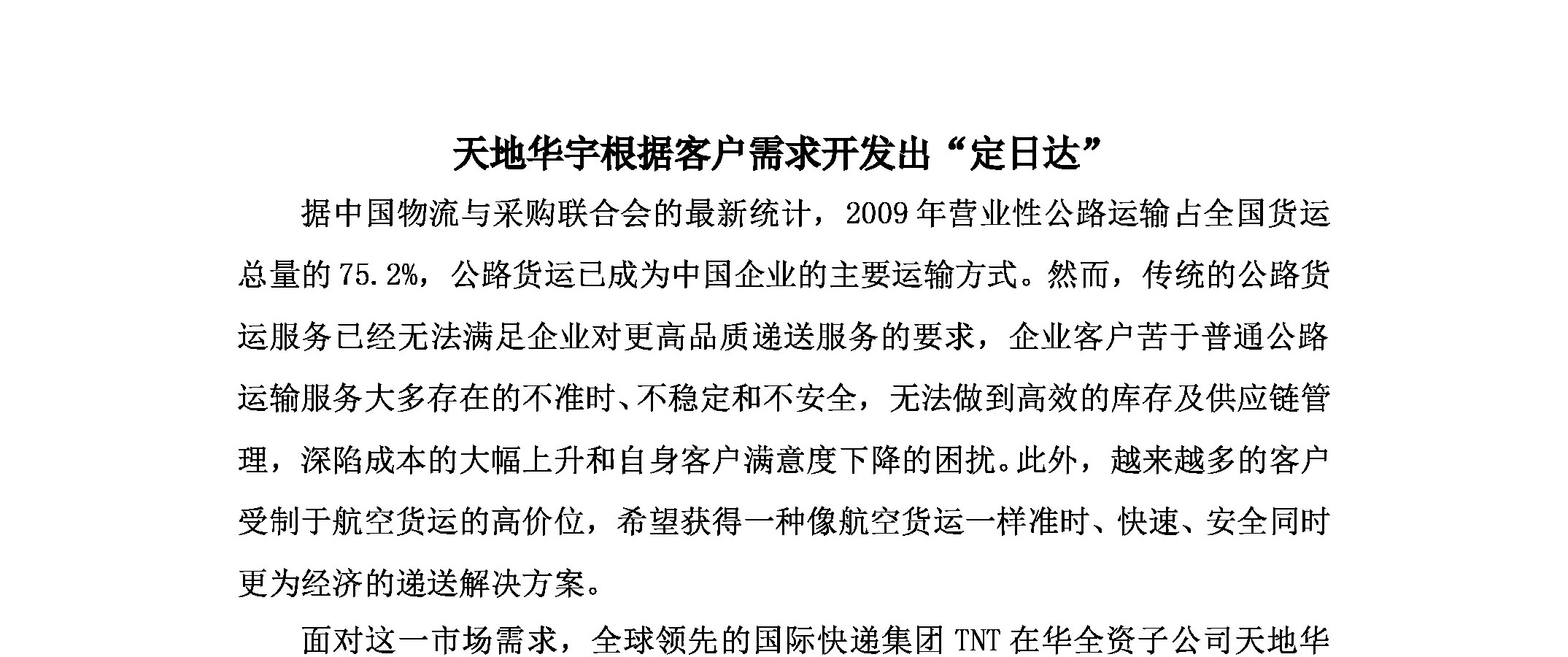 天地华宇根据客户需求开发出“定日达”

据中国物流与采购联合会的最新统计，2009年营业性公路运输占全国货运总量的75.2%，公路货运已成为中国企业的主要运输方式。然而，传统的公路货运服务已经无法满足企业对更高品质递送服务的要求，企业客户苦于普通公路运输服务大多存在的不准时、不稳定和不安全，无法做到高效的库存及供应链管理，深陷成本的大幅上升和自身客户满意度下降的困扰。此外，越来越多的客户受制于航空货运的高价位，希望获得一种像航空货运一样准时、快速、安全同时更为经济的递送解决方案。

面对这一市场需求，全球领先的国际快递集团TNT在华全资子公司天地华